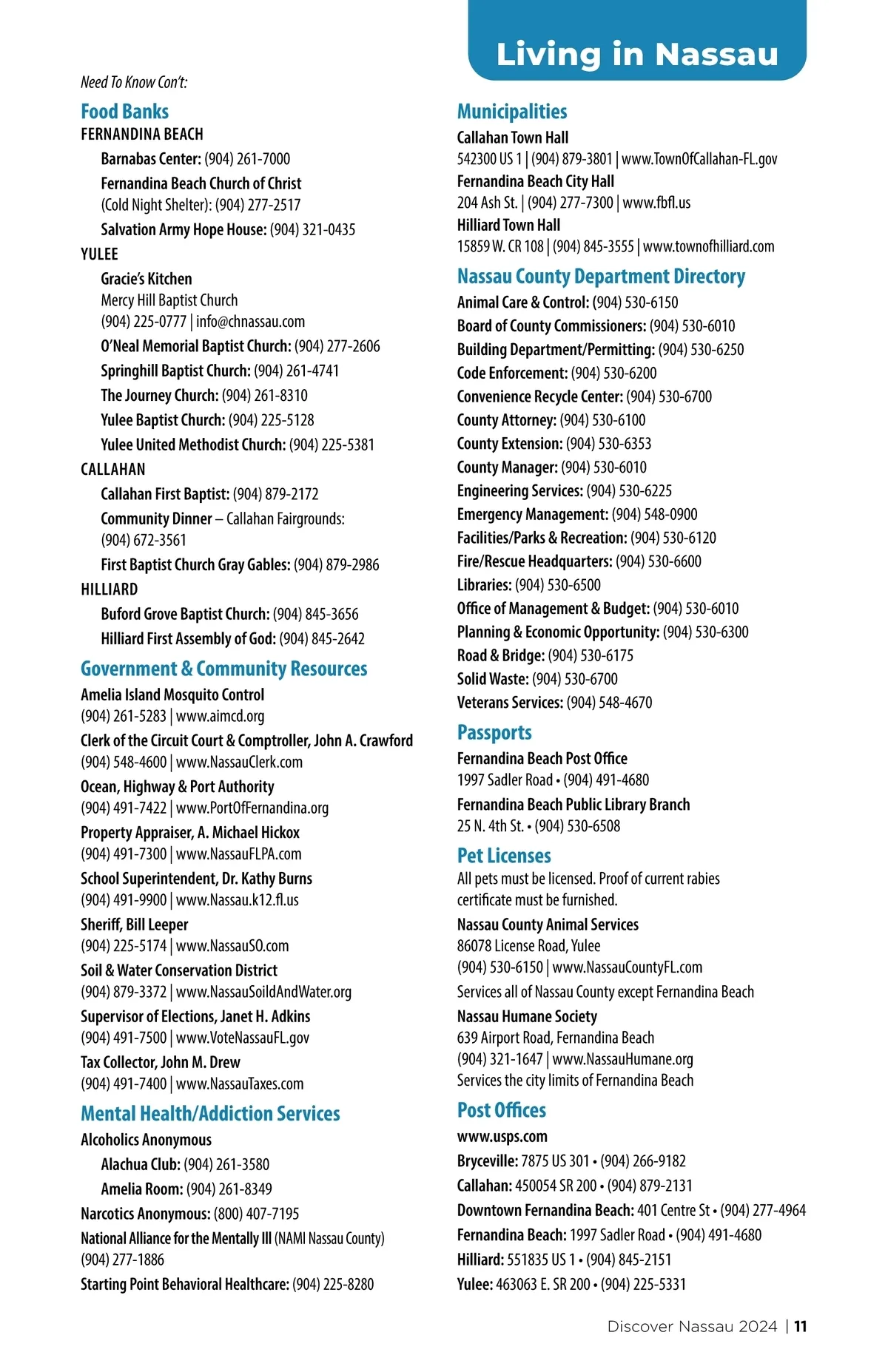 Living in Nassau

Need To Know Con't:

Food Banks

FERNANDINA BEACH

Barnabas Center: (904) 261-7000

Fernandina Beach Church of Christ (Cold Night Shelter): (904) 277-2517

Salvation Army Hope House: (904) 321-0435

YULEE

Gracie's Kitchen
Mercy Hill Baptist Church
(904) 225-0777 | info@chnassau.com

O'Neal Memorial Baptist Church: (904) 277-2606

Springhill Baptist Church: (904) 261-4741

The Journey Church: (904) 261-8310

Yulee Baptist Church: (904) 225-5128

Yulee United Methodist Church: (904) 225-5381

CALLAHAN

Callahan First Baptist: (904) 879-2172

Community Dinner – Callahan Fairgrounds: (904) 672-3561

First Baptist Church Gray Gables: (904) 879-2986

HILLIARD

Buford Grove Baptist Church: (904) 845-3656

Hilliard First Assembly of God: (904) 845-2642

Government & Community Resources

Amelia Island Mosquito Control
(904) 261-5283 | www.aimcd.org

Clerk of the Circuit Court & Comptroller, John A. Crawford
(904) 548-4600 | www.NassauClerk.com

Ocean, Highway & Port Authority
(904) 491-7422 | www.PortOfFernandina.org

Property Appraiser, A. Michael Hickox
(904) 491-7300 | www.NassauFLPA.com

School Superintendent, Dr. Kathy Burns
(904) 491-9900 | www.Nassau.k12.fl.us

Sheriff, Bill Leeper
(904) 225-5174 | www.NassauSO.com

Soil & Water Conservation District
(904) 879-3372 | www.NassauSoildAndWater.org

Supervisor of Elections, Janet H. Adkins
(904) 491-7500 | www.VoteNassauFL.gov

Tax Collector, John M. Drew
(904) 491-7400 | www.NassauTaxes.com

Mental Health/Addiction Services

Alcoholics Anonymous

Alachua Club: (904) 261-3580

Amelia Room: (904) 261-8349

Narcotics Anonymous: (800) 407-7195

National Alliance for the Mentally Ill (NAMI Nassau County) (904) 277-1886

Starting Point Behavioral Healthcare: (904) 225-8280

Municipalities

Callahan Town Hall
542300 US 1 | (904) 879-3801 | www.TownOfCallahan-FL.gov

Fernandina Beach City Hall
204 Ash St. | (904) 277-7300 | www.fbfl.us

Hilliard Town Hall
15859 W. CR 108 | (904) 845-3555 | www.townofhilliard.com

Nassau County Department Directory

Animal Care & Control: (904) 530-6150
Board of County Commissioners: (904) 530-6010
Building Department/Permitting: (904) 530-6250
Code Enforcement: (904) 530-6200
Convenience Recycle Center: (904) 530-6700
County Attorney: (904) 530-6100
County Extension: (904) 530-6353
County Manager: (904) 530-6010
Engineering Services: (904) 530-6225
Emergency Management: (904) 548-0900
Facilities/Parks & Recreation: (904) 530-6120
Fire/Rescue Headquarters: (904) 530-6600
Libraries: (904) 530-6500
Office of Management & Budget: (904) 530-6010
Planning & Economic Opportunity: (904) 530-6300
Road & Bridge: (904) 530-6175
Solid Waste: (904) 530-6700
Veterans Services: (904) 548-4670

Passports

Fernandina Beach Post Office
1997 Sadler Road • (904) 491-4680

Fernandina Beach Public Library Branch
25 N. 4th St. • (904) 530-6508

Pet Licenses

All pets must be licensed. Proof of current rabies certificate must be furnished.

Nassau County Animal Services
86078 License Road, Yulee
(904) 530-6150 | www.NassauCountyFL.com
Services all of Nassau County except Fernandina Beach

Nassau Humane Society
639 Airport Road, Fernandina Beach
(904) 321-1647 | www.NassauHumane.org
Services the city limits of Fernandina Beach

Post Offices

www.usps.com
Bryceville: 7875 US 301 • (904) 266-9182
Callahan: 450054 SR 200 • (904) 879-2131
Downtown Fernandina Beach: 401 Centre St • (904) 277-4964
Fernandina Beach: 1997 Sadler Road • (904) 491-4680
Hilliard: 551835 US 1 • (904) 845-2151
Yulee: 463063 E. SR 200 • (904) 225-5331

Discover Nassau 2024 | 11